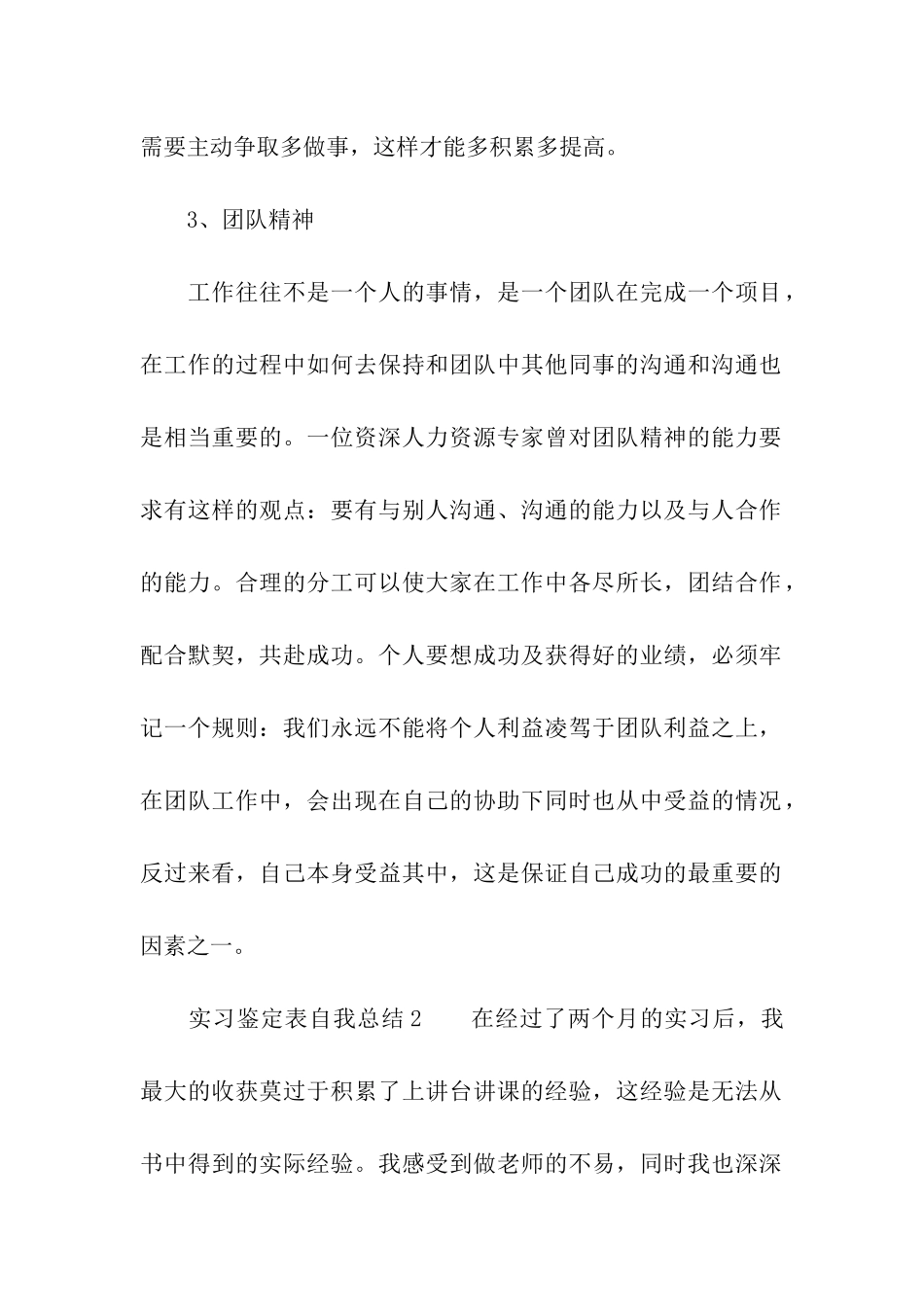 需要主动争取多做事，这样才能多积累多提高。

3、团队精神

工作往往不是一个人的事情，是一个团队在完成一个项目，在工作的过程中如何去保持和团队中其他同事的沟通和沟通也是相当重要的。一位资深人力资源专家曾对团队精神的能力要求有这样的观点：要有与别人沟通、沟通的能力以及与人合作的能力。合理的分工可以使大家在工作中各尽所长，团结合作，配合默契，共赴成功。个人要想成功及获得好的业绩，必须牢记一个规则：我们永远不能将个人利益凌驾于团队利益之上，在团队工作中，会出现在自己的协助下同时也从中受益的情况，反过来看，自己本身受益其中，这是保证自己成功的最重要的因素之一。

实习鉴定表自我总结2　　在经过了两个月的实习后，我最大的收获莫过于积累了上讲台讲课的经验，这经验是无法从书中得到的实际经验。我感受到做老师的不易，同时我也深深